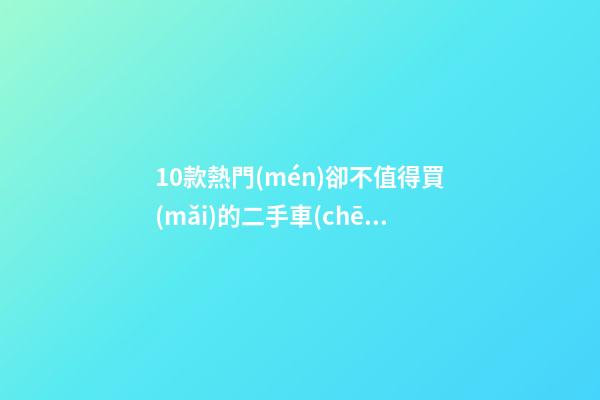 10款熱門(mén)卻不值得買(mǎi)的二手車(chē...